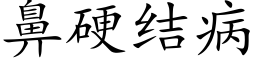 鼻硬结病